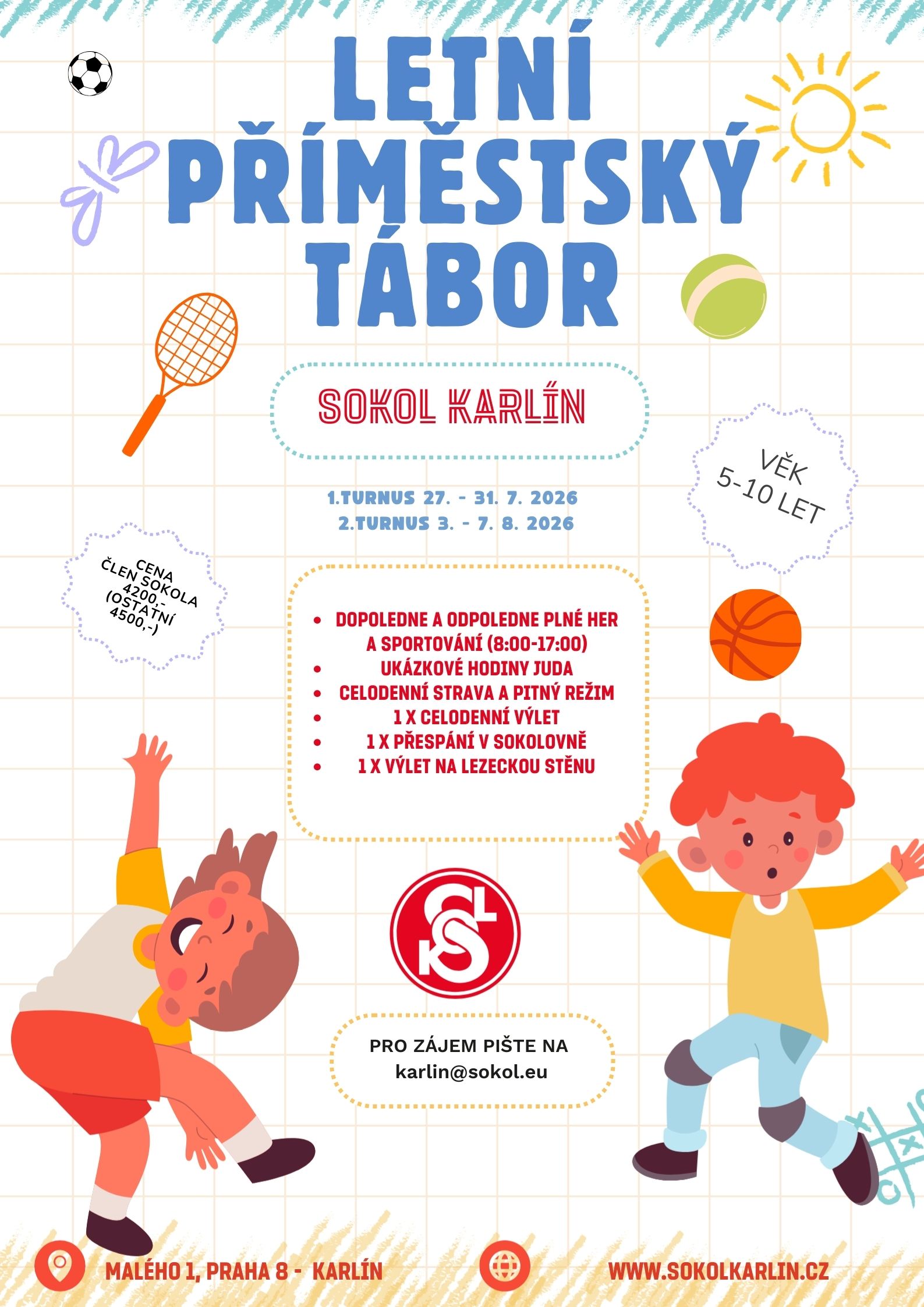 LETNÍ PŘÍMĚSTSKÝ TÁBOR

SOKOL KARLÍN

VĚK
5-10 LET

1.TURNUS 27. - 31. 7. 2026
2.TURNUS 3. - 7. 8. 2026

CENA
ČLEN SOKOLA
4200,-
(OSTATNÍ
4500,-)

• DOPOLEDNE A ODPOLEDNE PLNÉ HER A SPORTOVÁNÍ (8:00-17:00)
• UKÁZKOVÉ HODINY JUDA
• CELODENNÍ STRAVA A PITNÝ REŽIM
• 1 X CELODENNÍ VÝLET
• 1 X PŘESPÁNÍ V SOKOLOVNĚ
• 1 X VÝLET NA LEZECKOU STĚNU

PRO ZÁJEM PIŠTE NA
karlin@sokol.eu

MALÉHO 1, PRAHA 8 - KARLÍN

WWW.SOKOLKARLIN.CZ